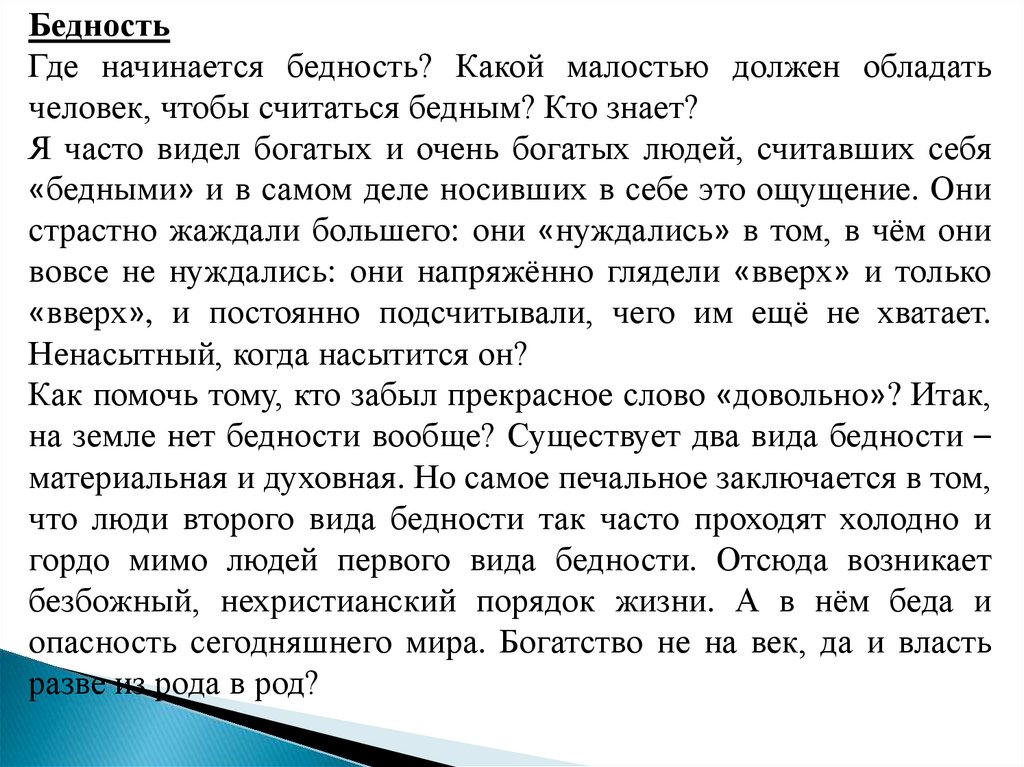 Бедность
Где начинается бедность? Какой малостью должен обладать человек, чтобы считаться бедным? Кто знает?
Я часто видел богатых и очень богатых людей, считавших себя «бедными» и в самом деле носивших в себе это ощущение. Они страстно жаждали большего: они «нуждались» в том, в чём они вовсе не нуждались: они напряжённо глядели «вверх» и только «вверх», и постоянно подсчитывали, чего им ещё не хватает. Ненасытный, когда насытится он?
Как помочь тому, кто забыл прекрасное слово «довольно»? Итак, на земле нет бедности вообще? Существует два вида бедности – материальная и духовная. Но самое печальное заключается в том, что люди второго вида бедности так часто проходят холодно и гордо мимо людей первого вида бедности. Отсюда возникает безбожный, нехристианский порядок жизни. А в нём беда и опасность сегодняшнего мира. Богатство не на век, да и власть разве из рода в род?